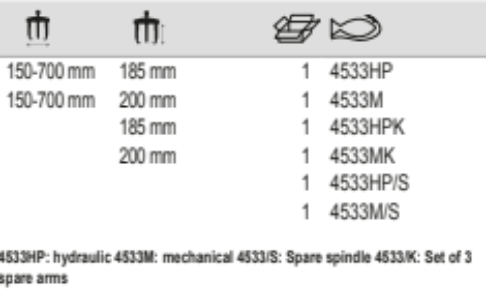 | | | | |
|---|---|---|---|
| 150-700 mm | 185 mm | 1 | 4533HP |
| 150-700 mm | 200 mm | 1 | 4533M |
| | 185 mm | 1 | 4533HPK |
| | 200 mm | 1 | 4533MK |
| | | 1 | 4533HP/S |
| | | 1 | 4533M/S |

4533HP: hydraulic 4533M: mechanical 4533/S: Spare spindle 4533/K: Set of 3 spare arms